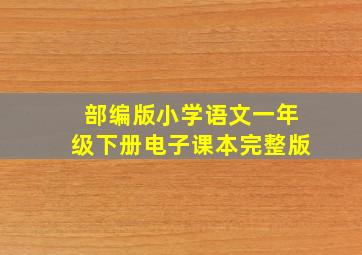 部编版小学语文一年级下册电子课本完整版